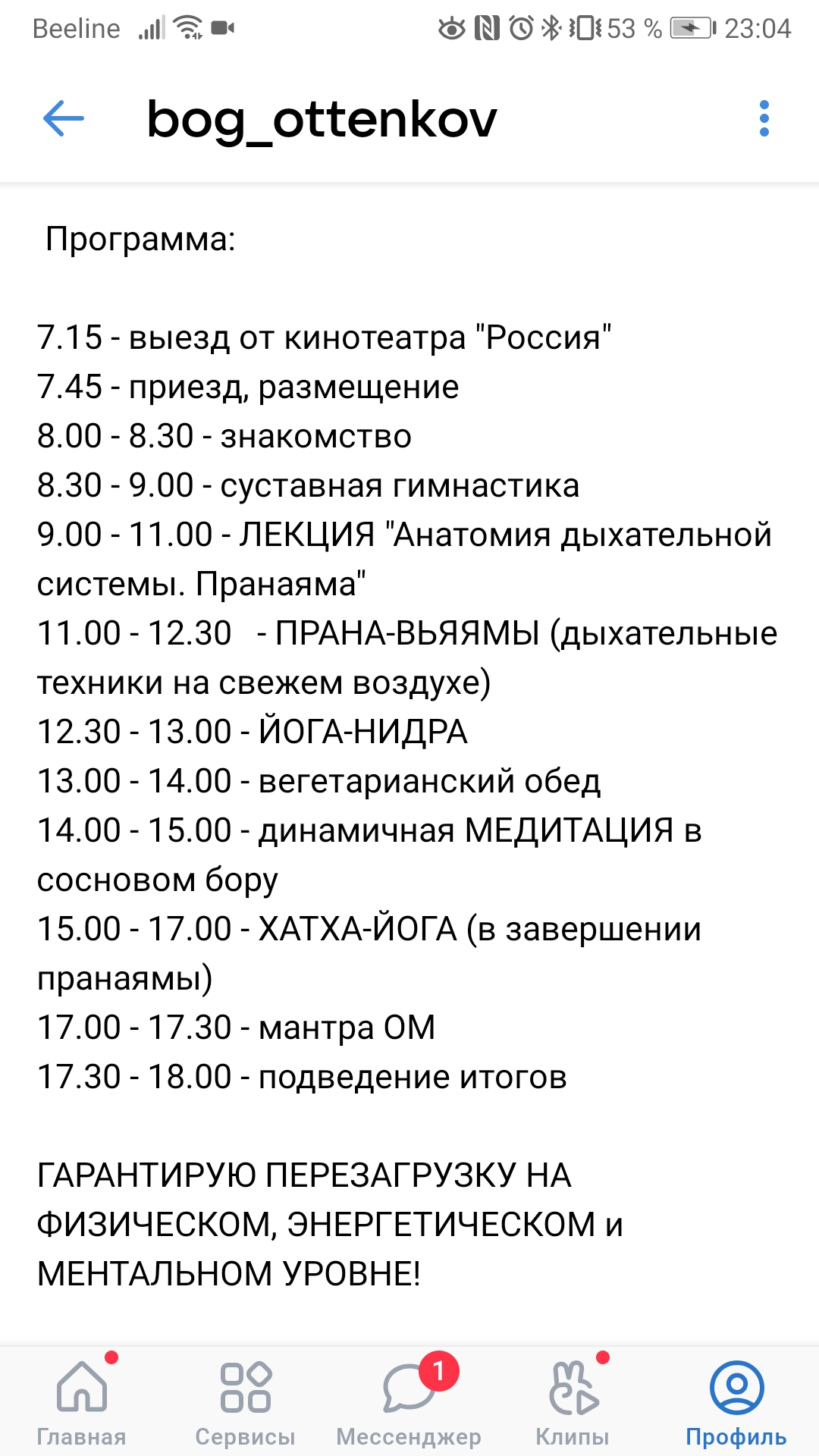 Beeline 53 % 23:04

bog_ottenkov

Программа:

7.15 - выезд от кинотеатра "Россия"
7.45 - приезд, размещение
8.00 - 8.30 - знакомство
8.30 - 9.00 - суставная гимнастика
9.00 - 11.00 - ЛЕКЦИЯ "Анатомия дыхательной системы. Пранаяма"
11.00 - 12.30 - ПРАНА-ВЬЯЯМЫ (дыхательные техники на свежем воздухе)
12.30 - 13.00 - ЙОГА-НИДРА
13.00 - 14.00 - вегетарианский обед
14.00 - 15.00 - динамичная МЕДИТАЦИЯ в сосновом бору
15.00 - 17.00 - ХАТХА-ЙОГА (в завершении пранаямы)
17.00 - 17.30 - мантра ОМ
17.30 - 18.00 - подведение итогов

ГАРАНТИРУЮ ПЕРЕЗАГРУЗКУ НА ФИЗИЧЕСКОМ, ЭНЕРГЕТИЧЕСКОМ и МЕНТАЛЬНОМ УРОВНЕ!

Главная Сервисы 1 Мессенджер Клипы Профиль